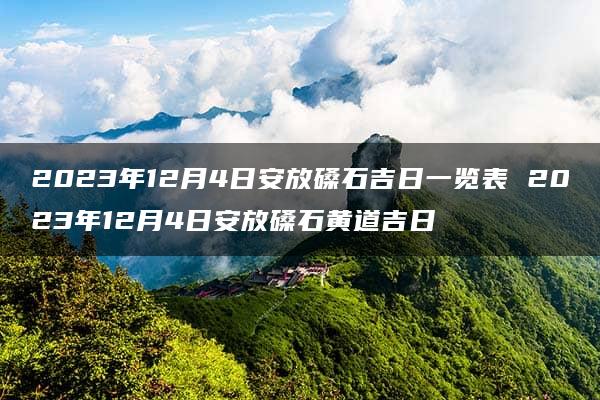 2023年12月4日安放磉石吉日一览表 2023年12月4日安放磉石黄道吉日